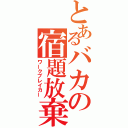 とあるバカの宿題放棄
ワークブレイカー